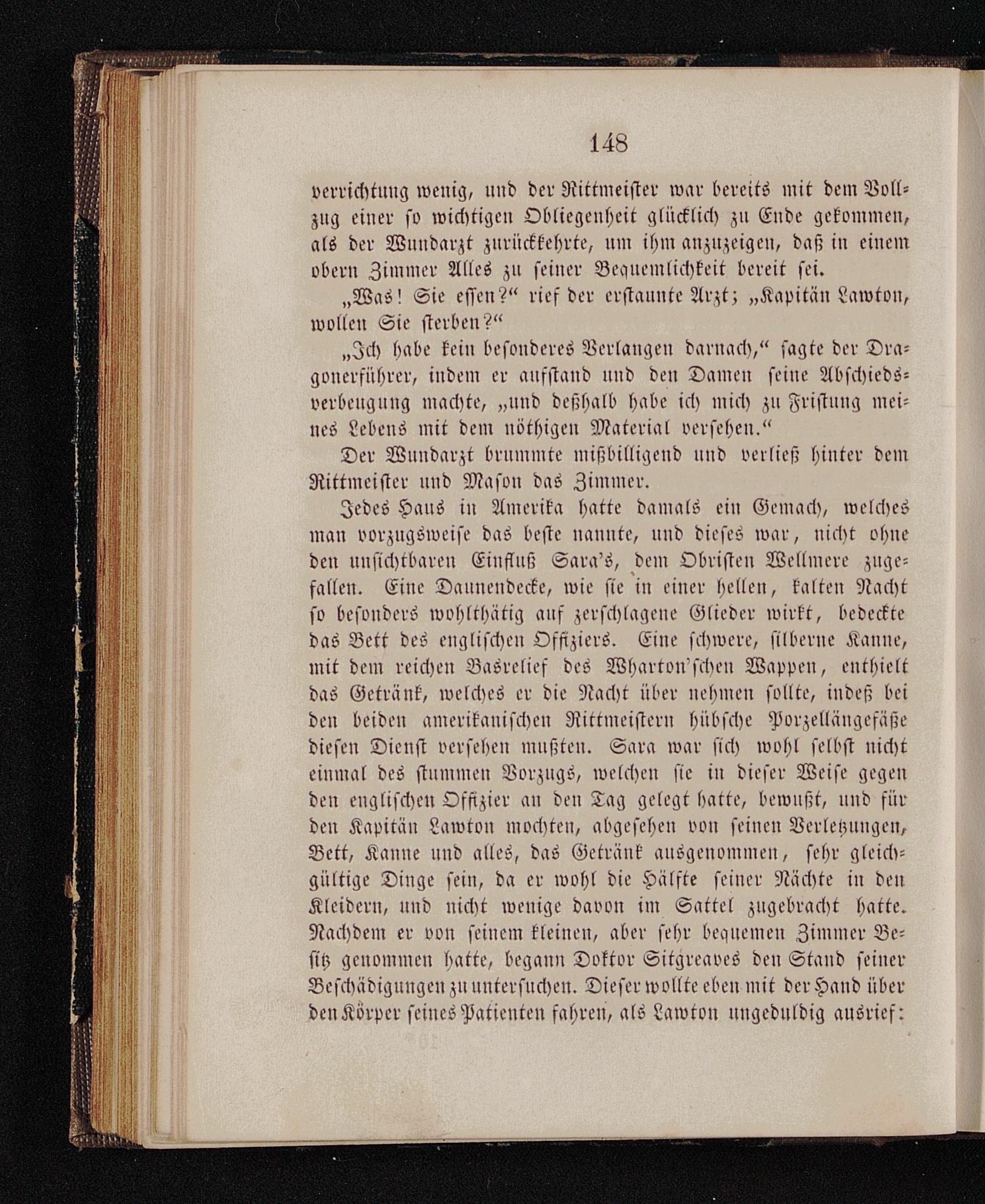 148

verrichtung wenig, und der Rittmeister war bereits mit dem Vollzug einer so wichtigen Obliegenheit glücklich zu Ende gekommen, als der Wundarzt zurückkehrte, um ihm anzuzeigen, daß in einem obern Zimmer Alles zu seiner Bequemlichkeit bereit sei.

„Was! Sie essen?“ rief der erstaunte Arzt; „Kapitän Lawton, wollen Sie sterben?“

„Ich habe kein besonderes Verlangen darnach,“ sagte der Dragonerführer, indem er aufstand und den Damen seine Abschiedsverbeugung machte, „und deßhalb habe ich mich zu Fristung meines Lebens mit dem nöthigen Material versehen.“

Der Wundarzt brummte mißbilligend und verließ hinter dem Rittmeister und Mason das Zimmer.

Jedes Haus in Amerika hatte damals ein Gemach, welches man vorzugsweise das beste nannte, und dieses war, nicht ohne den unsichtbaren Einfluß Sara's, dem Obristen Wellmere zugefallen. Eine Daunendecke, wie sie in einer hellen, kalten Nacht so besonders wohlthätig auf zerschlagene Glieder wirkt, bedeckte das Bett des englischen Offiziers. Eine schwere, silberne Kanne, mit dem reichen Basrelief des Wharton'schen Wappen, enthielt das Getränk, welches er die Nacht über nehmen sollte, indeß bei den beiden amerikanischen Rittmeistern hübsche Porzellängefäße diesen Dienst versehen mußten. Sara war sich wohl selbst nicht einmal des stummen Vorzugs, welchen sie in dieser Weise gegen den englischen Offizier an den Tag gelegt hatte, bewußt, und für den Kapitän Lawton mochten, abgesehen von seinen Verletzungen, Bett, Kanne und alles, das Getränk ausgenommen, sehr gleichgültige Dinge sein, da er wohl die Hälfte seiner Nächte in den Kleidern, und nicht wenige davon im Sattel zugebracht hatte. Nachdem er von seinem kleinen, aber sehr bequemen Zimmer Besitz genommen hatte, begann Doktor Sitgreaves den Stand seiner Beschädigungen zu untersuchen. Dieser wollte eben mit der Hand über den Körper seines Patienten fahren, als Lawton ungeduldig ausrief: